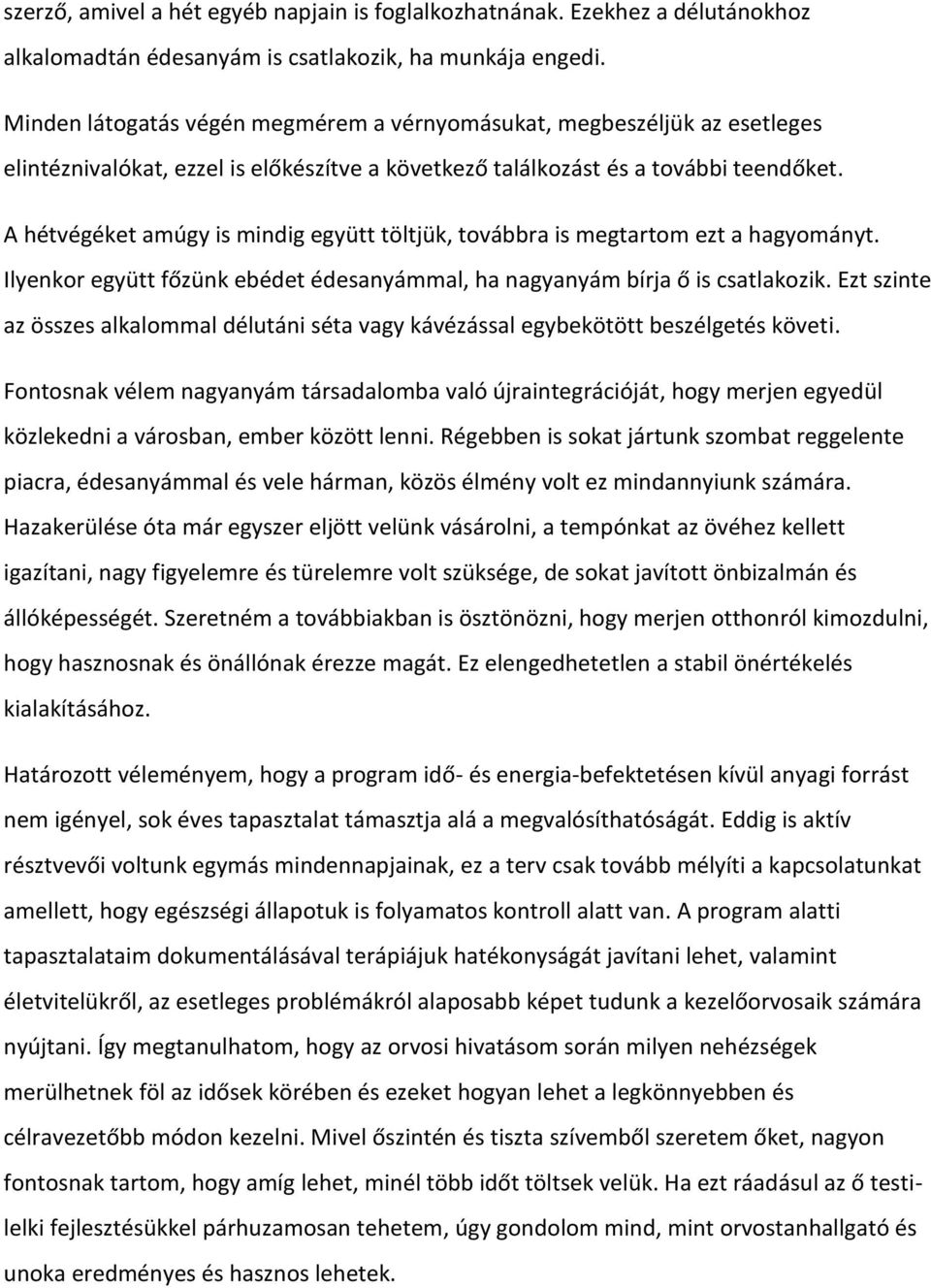 szerző, amivel a hét egyéb napjain is foglalkozhatnának. Ezekhez a délutánokhoz alkalomadtán édesanyám is csatlakozik, ha munkája engedi.

Minden látogatás végén megmérem a vérnyomásukat, megbeszéljük az esetleges elintéznivalókat, ezzel is előkészítve a következő találkozást és a további teendőket.

A hétvégéket amúgy is mindig együtt töltjük, továbbra is megtartom ezt a hagyományt. Ilyenkor együtt főzünk ebédet édesanyámmal, ha nagyanyám bírja ő is csatlakozik. Ezt szinte az összes alkalommal délutáni séta vagy kávézással egybekötött beszélgetés követi.

Fontosnak vélem nagyanyám társadalomba való újraintegrációját, hogy merjen egyedül közlekedni a városban, ember között lenni. Régebben is sokat jártunk szombat reggelente piacra, édesanyámmal és vele hárman, közös élmény volt ez mindannyiunk számára. Hazakerülése óta már egyszer eljött velünk vásárolni, a tempónkat az övéhez kellett igazítani, nagy figyelemre és türelemre volt szüksége, de sokat javított önbizalmán és állóképességét. Szeretném a továbbiakban is ösztönözni, hogy merjen otthonról kimozdulni, hogy hasznosnak és önállónak érezze magát. Ez elengedhetetlen a stabil önértékelés kialakításához.

Határozott véleményem, hogy a program idő- és energia-befektetésen kívül anyagi forrást nem igényel, sok éves tapasztalat támasztja alá a megvalósíthatóságát. Eddig is aktív résztvevői voltunk egymás mindennapjainak, ez a terv csak tovább mélyíti a kapcsolatunkat amellett, hogy egészségi állapotuk is folyamatos kontroll alatt van. A program alatti tapasztalataim dokumentálásával terápiájuk hatékonyságát javítani lehet, valamint életvitelükről, az esetleges problémákról alaposabb képet tudunk a kezelőorvosaik számára nyújtani. Így megtanulhatom, hogy az orvosi hivatásom során milyen nehézségek merülhetnek föl az idősek körében és ezeket hogyan lehet a legkönnyebben és célravezetőbb módon kezelni. Mivel őszintén és tiszta szívemből szeretem őket, nagyon fontosnak tartom, hogy amíg lehet, minél több időt töltsek velük. Ha ezt ráadásul az ő testi-lelki fejlesztésükkel párhuzamosan tehetem, úgy gondolom mind, mint orvostanhallgató és unoka eredményes és hasznos lehetek.